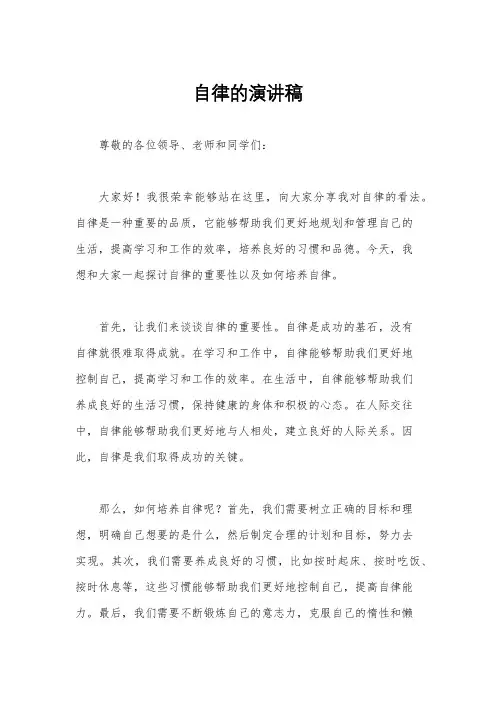 自律的演讲稿

尊敬的各位领导、老师和同学们：

大家好！我很荣幸能够站在这里，向大家分享我对自律的看法。自律是一种重要的品质，它能够帮助我们更好地规划和管理自己的生活，提高学习和工作的效率，培养良好的习惯和品德。今天，我想和大家一起探讨自律的重要性以及如何培养自律。

首先，让我们来谈谈自律的重要性。自律是成功的基石，没有自律就很难取得成就。在学习和工作中，自律能够帮助我们更好地控制自己，提高学习和工作的效率。在生活中，自律能够帮助我们养成良好的生活习惯，保持健康的身体和积极的心态。在人际交往中，自律能够帮助我们更好地与人相处，建立良好的人际关系。因此，自律是我们取得成功的关键。

那么，如何培养自律呢？首先，我们需要树立正确的目标和理想，明确自己想要的是什么，然后制定合理的计划和目标，努力去实现。其次，我们需要养成良好的习惯，比如按时起床、按时吃饭、按时休息等，这些习惯能够帮助我们更好地控制自己，提高自律能力。最后，我们需要不断锻炼自己的意志力，克服自己的惰性和懒